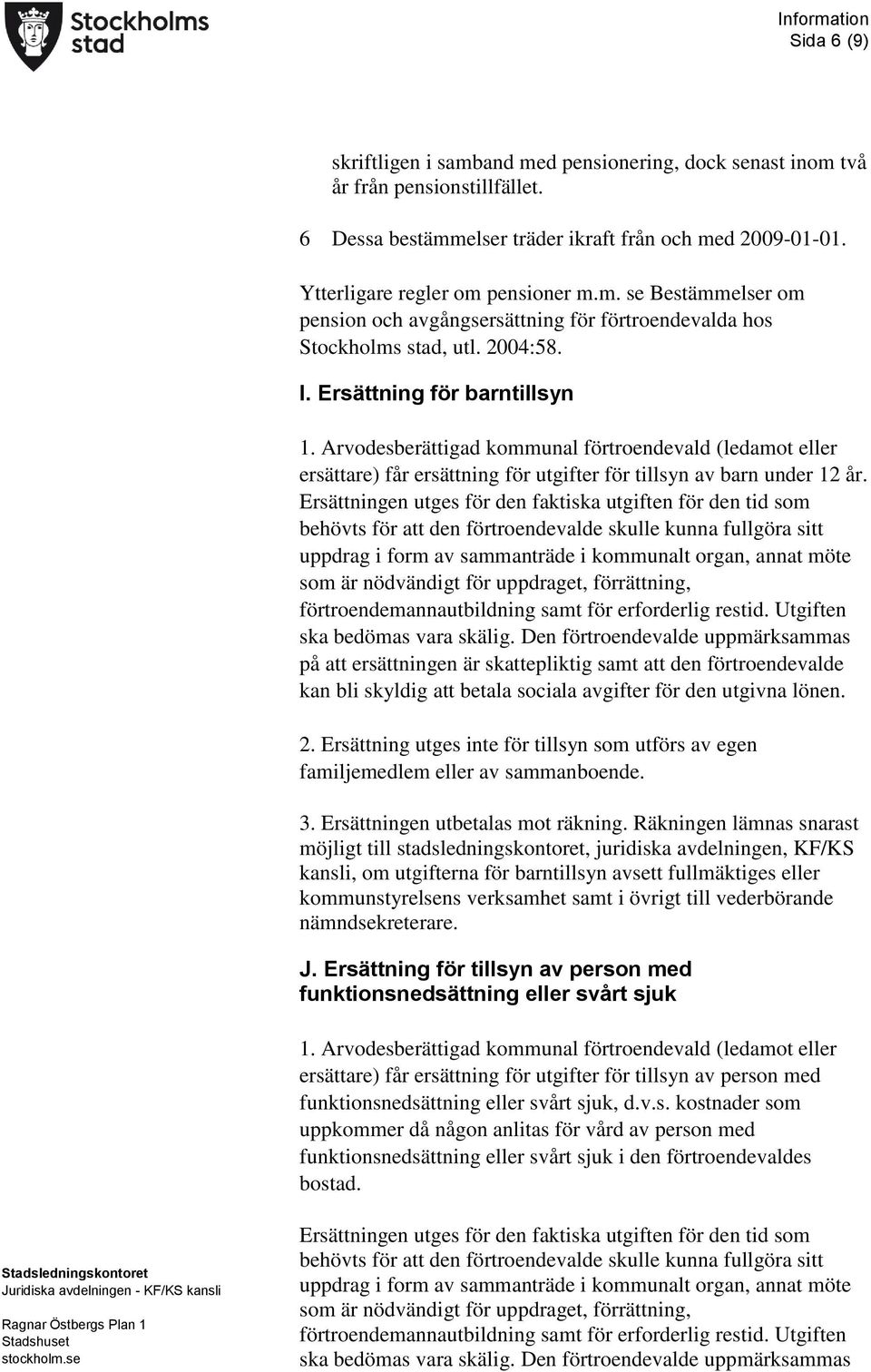 Stockholms stad

Information
Sida 6 (9)

skriftligen i samband med pensionering, dock senast inom två år från pensionstillfället.

6 Dessa bestämmelser träder ikraft från och med 2009-01-01.

Ytterligare regler om pensioner m.m. se Bestämmelser om pension och avgångsersättning för förtroendevalda hos Stockholms stad, utl. 2004:58.

I. Ersättning för barntillsyn

1. Arvodesberättigad kommunal förtroendevald (ledamot eller ersättare) får ersättning för utgifter för tillsyn av barn under 12 år. Ersättningen utges för den faktiska utgiften för den tid som behövts för att den förtroendevalde skulle kunna fullgöra sitt uppdrag i form av sammanträde i kommunalt organ, annat möte som är nödvändigt för uppdraget, förrättning, förtroendemannautbildning samt för erforderlig restid. Utgiften ska bedömas vara skälig. Den förtroendevalde uppmärksammas på att ersättningen är skattepliktig samt att den förtroendevalde kan bli skyldig att betala sociala avgifter för den utgivna lönen.

2. Ersättning utges inte för tillsyn som utförs av egen familjemedlem eller av sammanboende.

3. Ersättningen utbetalas mot räkning. Räkningen lämnas snarast möjligt till stadsledningskontoret, juridiska avdelningen, KF/KS kansli, om utgifterna för barntillsyn avsett fullmäktiges eller kommunstyrelsens verksamhet samt i övrigt till vederbörande nämndsekreterare.

J. Ersättning för tillsyn av person med funktionsnedsättning eller svårt sjuk

1. Arvodesberättigad kommunal förtroendevald (ledamot eller ersättare) får ersättning för utgifter för tillsyn av person med funktionsnedsättning eller svårt sjuk, d.v.s. kostnader som uppkommer då någon anlitas för vård av person med funktionsnedsättning eller svårt sjuk i den förtroendevaldes bostad.

Ersättningen utges för den faktiska utgiften för den tid som behövts för att den förtroendevalde skulle kunna fullgöra sitt uppdrag i form av sammanträde i kommunalt organ, annat möte som är nödvändigt för uppdraget, förrättning, förtroendemannautbildning samt för erforderlig restid. Utgiften ska bedömas vara skälig. Den förtroendevalde uppmärksammas

Stadsledningskontoret
Juridiska avdelningen - KF/KS kansli

Ragnar Östbergs Plan 1
Stadshuset
stockholm.se